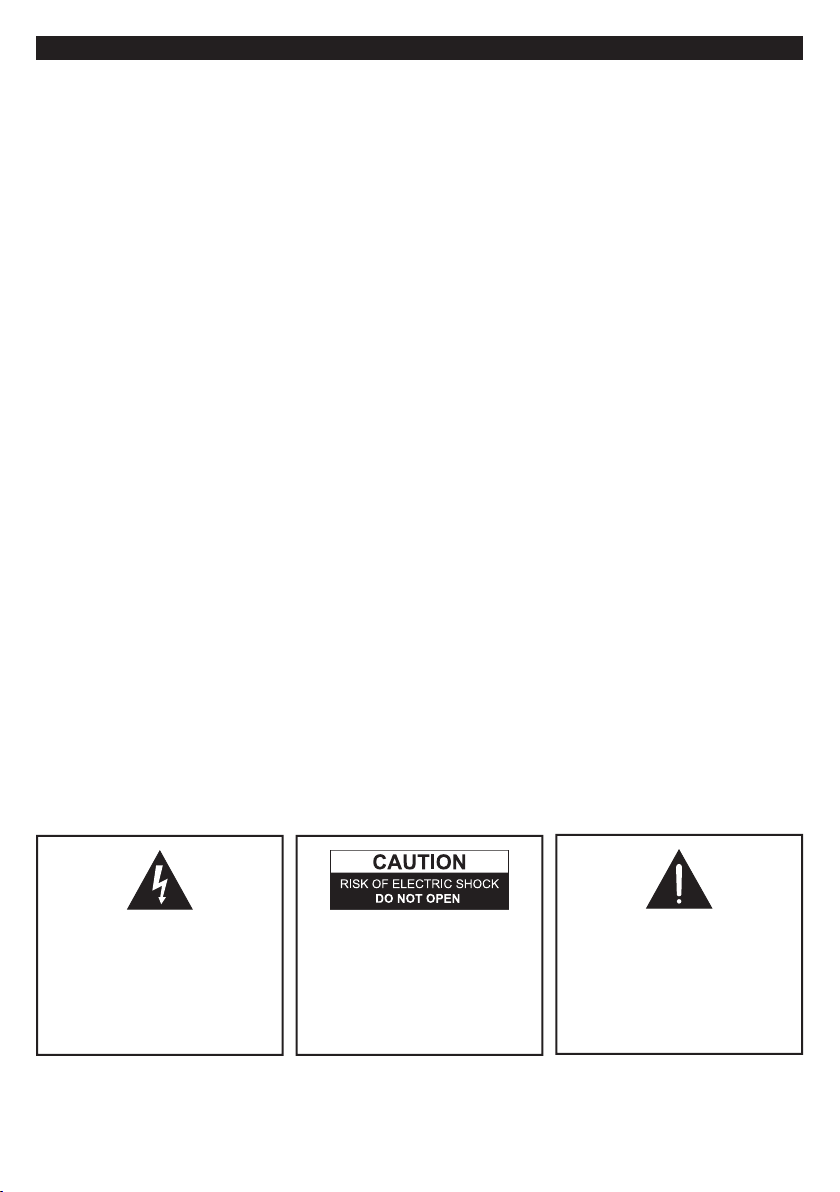 CAUTION
RISK OF ELECTRIC SHOCK
DO NOT OPEN